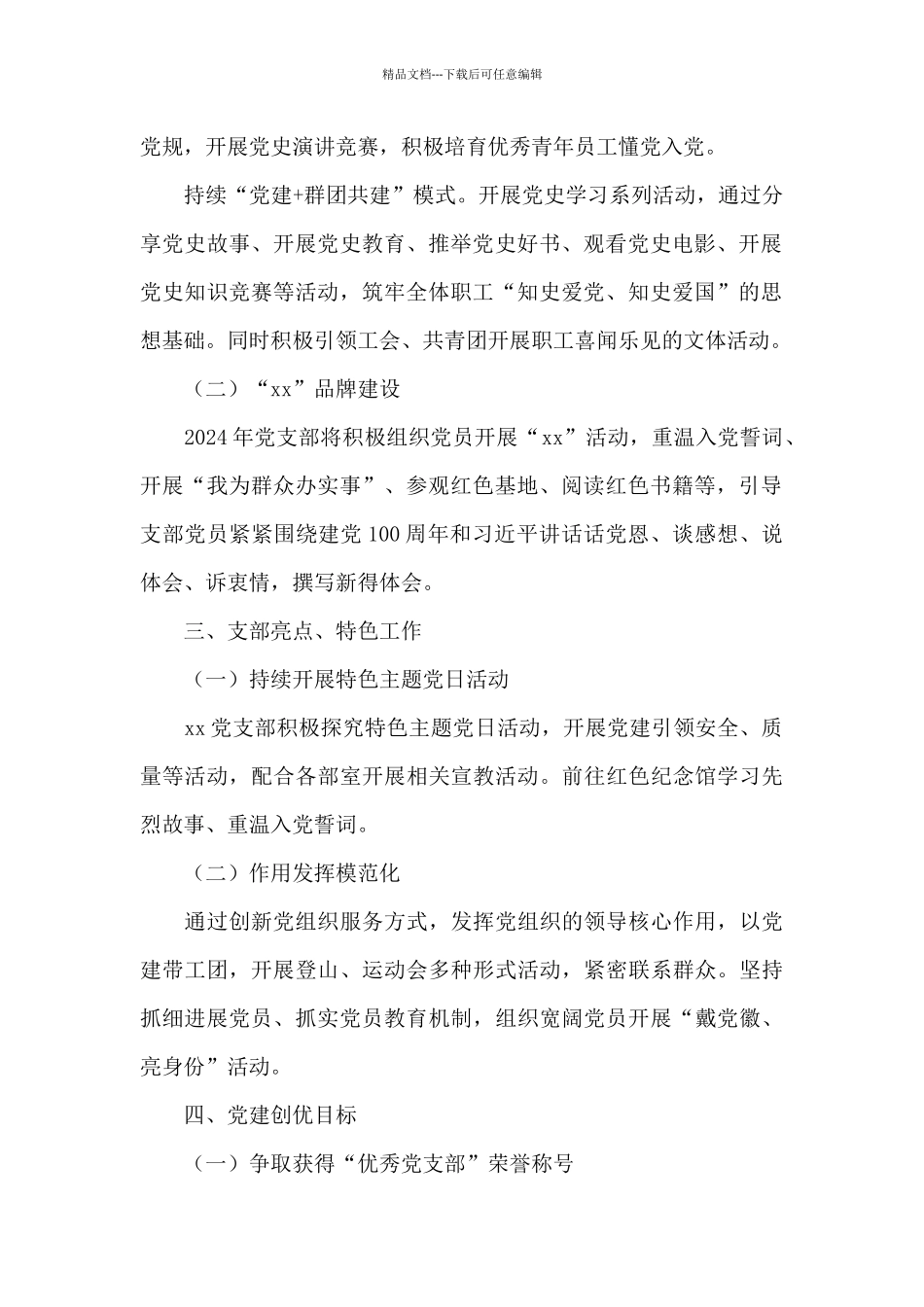 精品文档---下载后可任意编辑

党规，开展党史演讲竞赛，积极培育优秀青年员工懂党入党。

持续“党建+群团共建”模式。开展党史学习系列活动，通过分享党史故事、开展党史教育、推举党史好书、观看党史电影、开展党史知识竞赛等活动，筑牢全体职工“知史爱党、知史爱国”的思想基础。同时积极引领工会、共青团开展职工喜闻乐见的文体活动。

（二）“xx”品牌建设

2024年党支部将积极组织党员开展“xx”活动，重温入党誓词、开展“我为群众办实事”、参观红色基地、阅读红色书籍等，引导支部党员紧紧围绕建党100周年和习近平讲话话党恩、谈感想、说体会、诉衷情，撰写新得体会。

三、支部亮点、特色工作

（一）持续开展特色主题党日活动

xx党支部积极探究特色主题党日活动，开展党建引领安全、质量等活动，配合各部室开展相关宣教活动。前往红色纪念馆学习先烈故事、重温入党誓词。

（二）作用发挥模范化

通过创新党组织服务方式，发挥党组织的领导核心作用，以党建带工团，开展登山、运动会多种形式活动，紧密联系群众。坚持抓细进展党员、抓实党员教育机制，组织宽阔党员开展“戴党徽、亮身份”活动。

四、党建创优目标

（一）争取获得“优秀党支部”荣誉称号